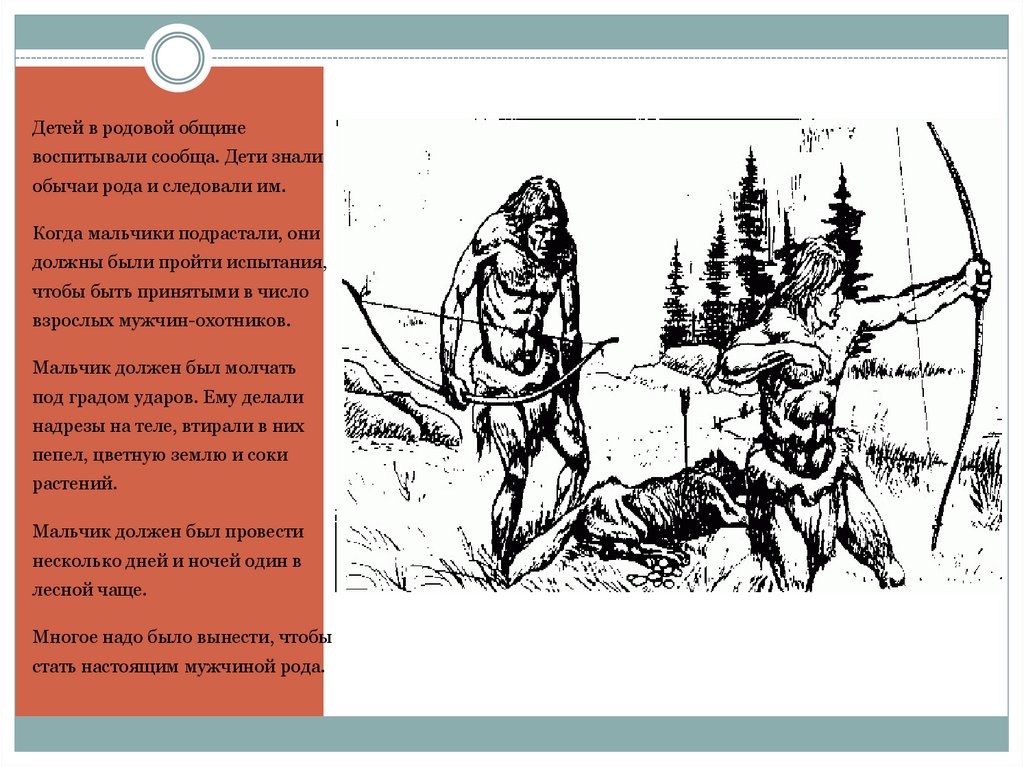 Детей в родовой общине воспитывали сообща. Дети знали обычаи рода и следовали им.

Когда мальчики подрастали, они должны были пройти испытания, чтобы быть принятыми в число взрослых мужчин-охотников.

Мальчик должен был молчать под градом ударов. Ему делали надрезы на теле, втирали в них пепел, цветную землю и соки растений.

Мальчик должен был провести несколько дней и ночей один в лесной чаще.

Многое надо было вынести, чтобы стать настоящим мужчиной рода.